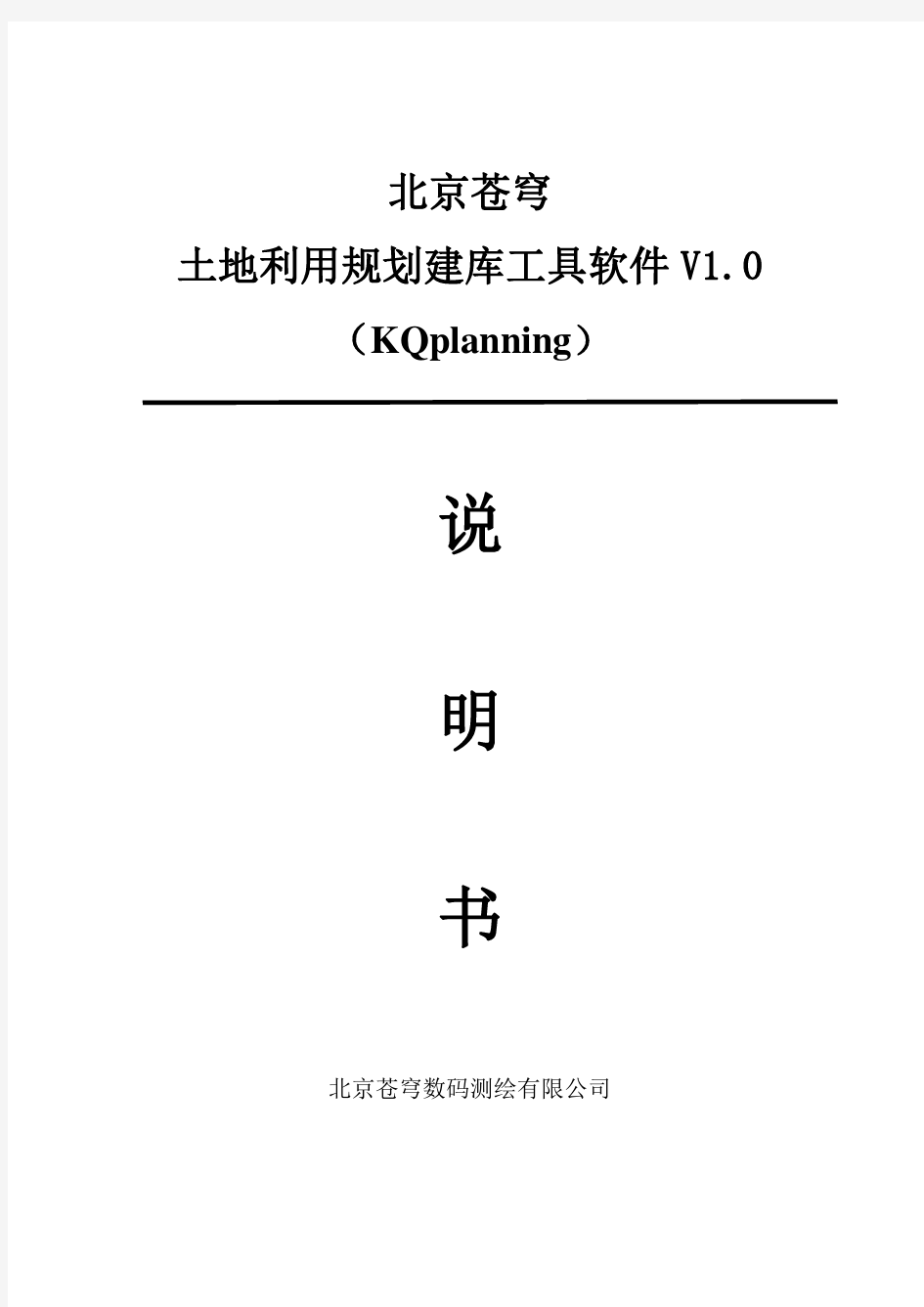 北京苍穹

土地利用规划建库工具软件 V1.0

（KQplanning）

说

明

书

北京苍穹数码测绘有限公司